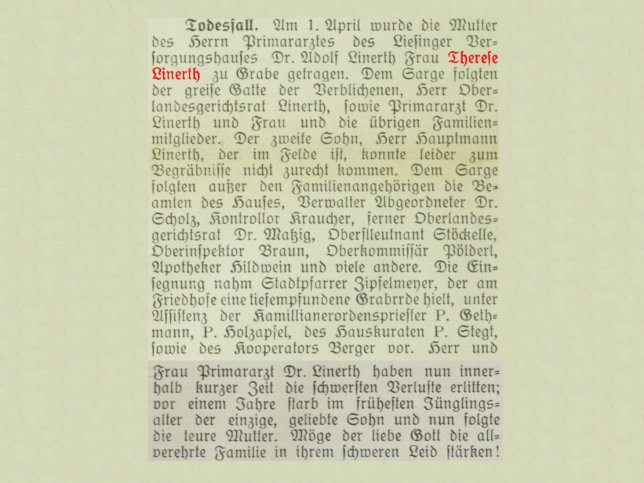 Todesfall. Am 1. April wurde die Mutter des Herrn Primararztes des Liesinger Versorgungshauses Dr. Adolf Linerth Frau Therese Linerth zu Grabe getragen. Dem Sarge folgten der greise Gatte der Verblichenen, Herr Oberlandesgerichtsrat Linerth, sowie Primararzt Dr. Linerth und Frau und die übrigen Familienmitglieder. Der zweite Sohn, Herr Hauptmann Linerth, der im Felde ist, konnte leider zum Begräbnisse nicht zurecht kommen. Dem Sarge folgten außer den Familienangehörigen die Beamten des Hauses, Verwalter Abgeordneter Dr. Scholz, Kontrollor Kraucher, ferner Oberlandesgerichtsrat Dr. Matzig, Oberstleutnant Stöckelle, Oberinspektor Braun, Oberkommissär Pölderl, Apotheker Hildwein und viele andere. Die Einsegnung nahm Stadtpfarrer Zipfelmeyer, der am Friedhofe eine tiefempfundene Grabrrde hielt, unter Assistenz der Kamillianerordenspriester P. Gethmann, P. Holzapfel, des Hauskuraten P. Stegl, sowie des Kooperators Berger vor. Herr und Frau Primararzt Dr. Linerth haben nun innerhalb kurzer Zeit die schwersten Verluste erlitten; vor einem Jahre starb im frühesten Jünglingsalter der einzige, geliebte Sohn und nun folgte die teure Mutter. Möge der liebe Gott die allverehrte Familie in ihrem schweren Leid stärken!